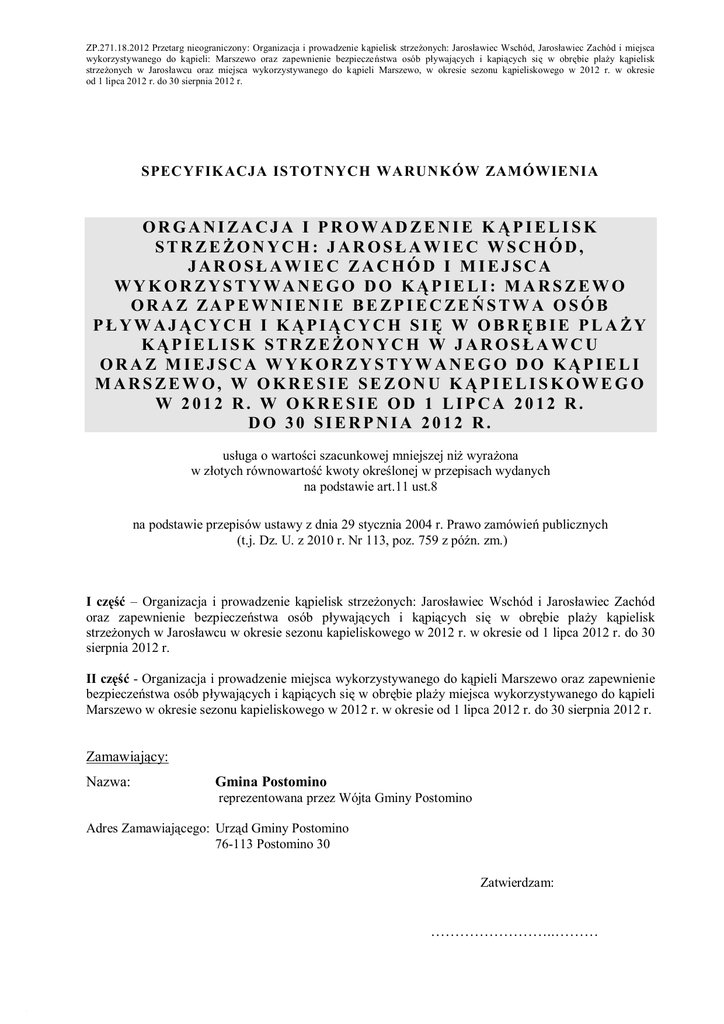 ZP.271.18.2012 Przetarg nieograniczony: Organizacja i prowadzenie kąpielisk strzeżonych: Jarosławiec Wschód, Jarosławiec Zachód i miejsca wykorzystywanego do kąpieli: Marszewo oraz zapewnienie bezpieczeństwa osób pływających i kąpiących się w obrębie plaży kąpielisk strzeżonych w Jarosławcu oraz miejsca wykorzystywanego do kąpieli Marszewo, w okresie sezonu kąpieliskowego w 2012 r. w okresie od 1 lipca 2012 r. do 30 sierpnia 2012 r.

SPECYFIKACJA ISTOTNYCH WARUNKÓW ZAMÓWIENIA

ORGANIZACJA I PROWADZENIE KĄPIELISK STRZEŻONYCH: JAROSŁAWIEC WSCHÓD, JAROSŁAWIEC ZACHÓD I MIEJSCA WYKORZYSTYWANEGO DO KĄPIELI: MARSZEWO ORAZ ZAPEWNIENIE BEZPIECZEŃSTWA OSÓB PŁYWAJĄCYCH I KĄPIĄCYCH SIĘ W OBRĘBIE PLAŻY KĄPIELISK STRZEŻONYCH W JAROSŁAWCU ORAZ MIEJSCA WYKORZYSTYWANEGO DO KĄPIELI MARSZEWO, W OKRESIE SEZONU KĄPIELISKOWEGO W 2012 R. W OKRESIE OD 1 LIPCA 2012 R. DO 30 SIERPNIA 2012 R.

usługa o wartości szacunkowej mniejszej niż wyrażona w złotych równowartość kwoty określonej w przepisach wydanych na podstawie art.11 ust.8

na podstawie przepisów ustawy z dnia 29 stycznia 2004 r. Prawo zamówień publicznych (t.j. Dz. U. z 2010 r. Nr 113, poz. 759 z późn. zm.)

I część – Organizacja i prowadzenie kąpielisk strzeżonych: Jarosławiec Wschód i Jarosławiec Zachód oraz zapewnienie bezpieczeństwa osób pływających i kąpiących się w obrębie plaży kąpielisk strzeżonych w Jarosławcu w okresie sezonu kąpieliskowego w 2012 r. w okresie od 1 lipca 2012 r. do 30 sierpnia 2012 r.

II część - Organizacja i prowadzenie miejsca wykorzystywanego do kąpieli Marszewo oraz zapewnienie bezpieczeństwa osób pływających i kąpiących się w obrębie plaży miejsca wykorzystywanego do kąpieli Marszewo w okresie sezonu kąpieliskowego w 2012 r. w okresie od 1 lipca 2012 r. do 30 sierpnia 2012 r.

Zamawiający:

Nazwa: Gmina Postomino
reprezentowana przez Wójta Gminy Postomino

Adres Zamawiającego: Urząd Gminy Postomino
76-113 Postomino 30

Zatwierdzam:

……………………..………